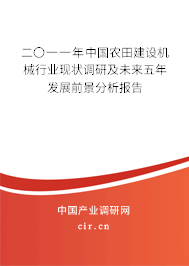 二〇一一年中国农田建设机械行业现状调研及未来五年发展前景分析报告

中国产业调研网

cir.cn